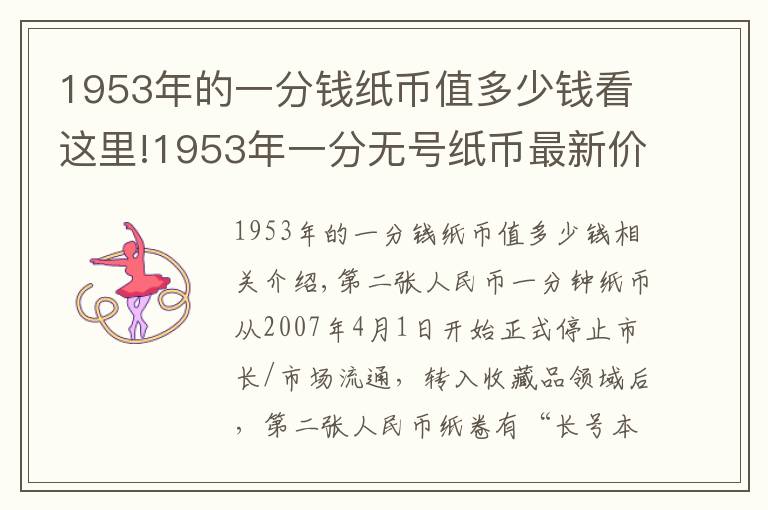 1953年的一分钱纸币值多少钱看这里!1953年一分无号纸币最新价

1953年的一分钱纸币值多少钱相关介绍，第二张人民币一分钟纸币从2007年4月1日开始正式停止市长/市场流通，转入收藏品领域后，第二张人民币纸卷有“长号本